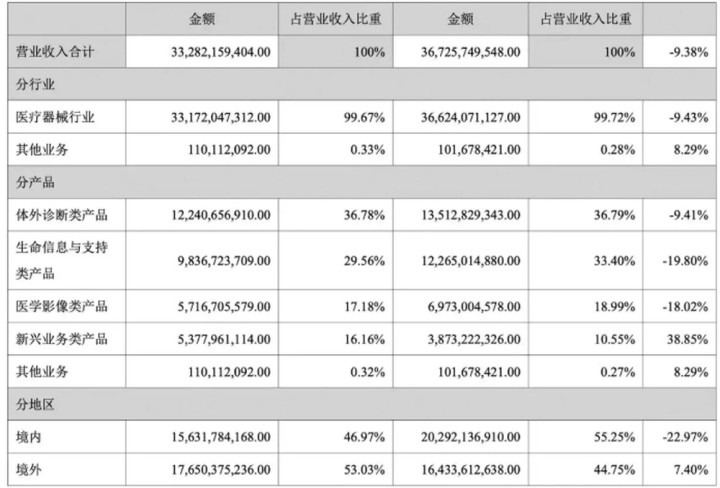 |  | 金额 | 占营业收入比重 | 金额 | 占营业收入比重 |  |
|---|---|---|---|---|---|
| 营业收入合计 | 33,282,159,404.00 | 100% | 36,725,749,548.00 | 100% | -9.38% |
| 分行业 |  |  |  |  |  |
| 医疗器械行业 | 33,172,047,312.00 | 99.67% | 36,624,071,127.00 | 99.72% | -9.43% |
| 其他业务 | 110,112,092.00 | 0.33% | 101,678,421.00 | 0.28% | 8.29% |
| 分产品 |  |  |  |  |  |
| 体外诊断类产品 | 12,240,656,910.00 | 36.78% | 13,512,829,343.00 | 36.79% | -9.41% |
| 生命信息与支持类产品 | 9,836,723,709.00 | 29.56% | 12,265,014,880.00 | 33.40% | -19.80% |
| 医学影像类产品 | 5,716,705,579.00 | 17.18% | 6,973,004,578.00 | 18.99% | -18.02% |
| 新兴业务类产品 | 5,377,961,114.00 | 16.16% | 3,873,222,326.00 | 10.55% | 38.85% |
| 其他业务 | 110,112,092.00 | 0.32% | 101,678,421.00 | 0.27% | 8.29% |
| 分地区 |  |  |  |  |  |
| 境内 | 15,631,784,168.00 | 46.97% | 20,292,136,910.00 | 55.25% | -22.97% |
| 境外 | 17,650,375,236.00 | 53.03% | 16,433,612,638.00 | 44.75% | 7.40% |